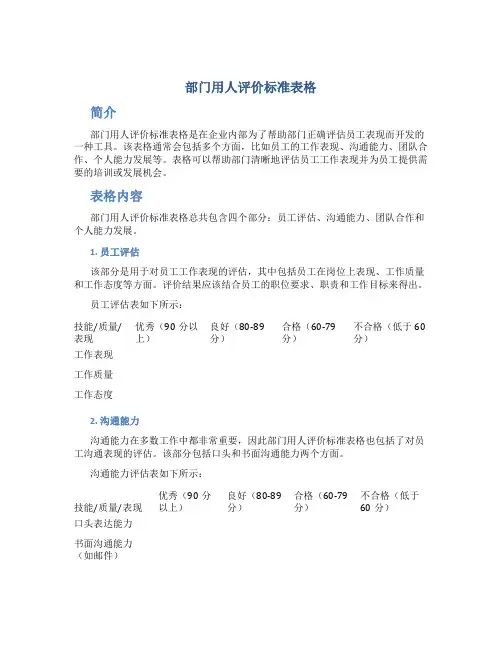 部门用人评价标准表格

简介

部门用人评价标准表格是在企业内部为了帮助部门正确评估员工表现而开发的一种工具。该表格通常会包括多个方面，比如员工的工作表现、沟通能力、团队合作、个人能力发展等。表格可以帮助部门清晰地评估员工工作表现并为员工提供需要的培训或发展机会。

表格内容

部门用人评价标准表格总共包含四个部分：员工评估、沟通能力、团队合作和个人能力发展。

1. 员工评估

该部分是用于对员工工作表现的评估，其中包括员工在岗位上表现、工作质量和工作态度等方面。评价结果应该结合员工的职位要求、职责和工作目标来得出。

员工评估表如下所示：

| 技能/质量/表现 | 优秀（90 分以上） | 良好（80-89 分） | 合格（60-79 分） | 不合格（低于 60 分） |
|---|---|---|---|---|
| 工作表现 | | | | |
| 工作质量 | | | | |
| 工作态度 | | | | |

2. 沟通能力

沟通能力在多数工作中都非常重要，因此部门用人评价标准表格也包括了对员工沟通表现的评估。该部分包括口头和书面沟通能力两个方面。

沟通能力评估表如下所示：

| 技能/质量/表现 | 优秀（90 分以上） | 良好（80-89 分） | 合格（60-79 分） | 不合格（低于 60 分） |
|---|---|---|---|---|
| 口头表达能力 | | | | |
| 书面沟通能力（如邮件） | | | | |